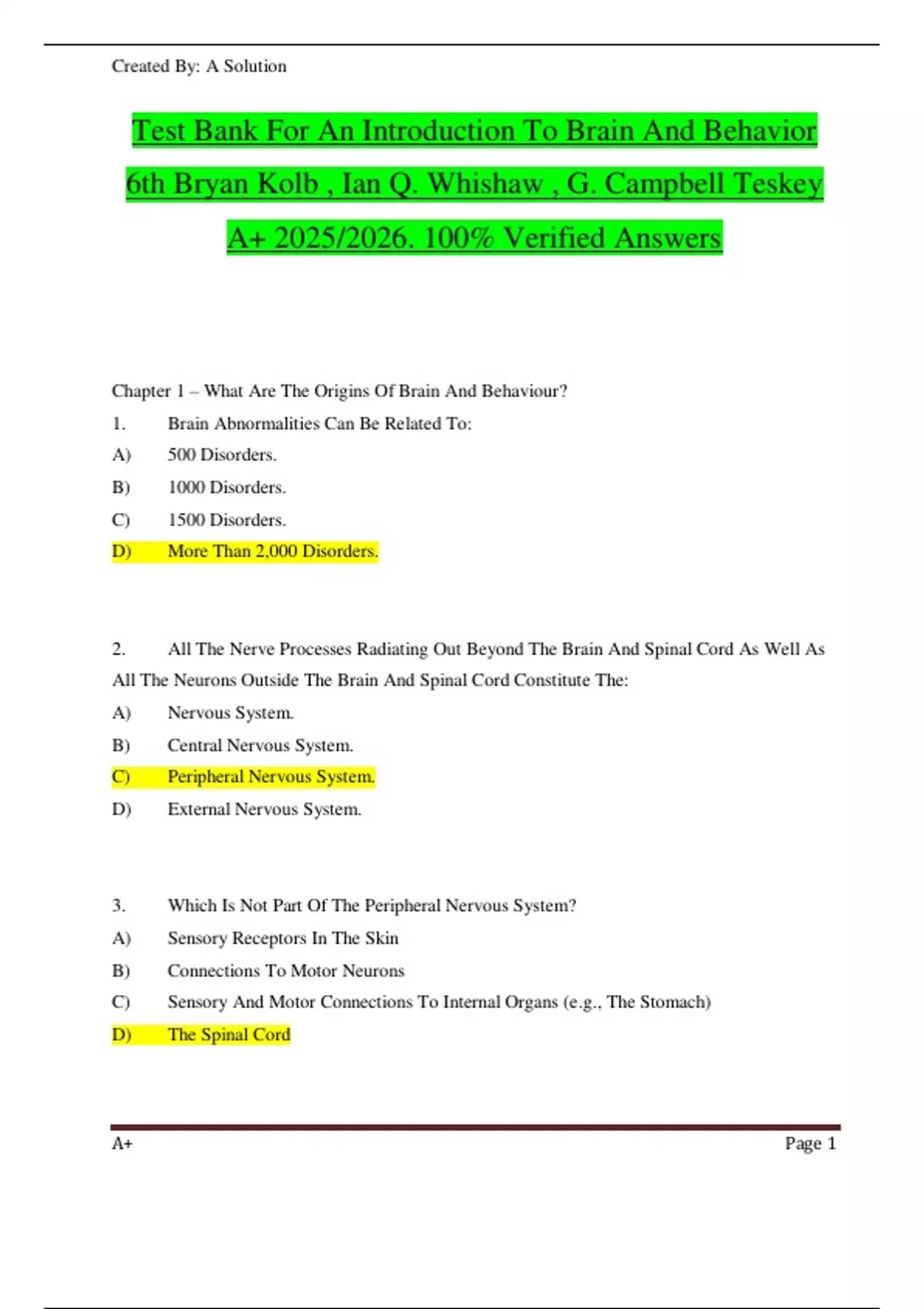 Created By: A Solution

Test Bank For An Introduction To Brain And Behavior 6th Bryan Kolb , Ian Q. Whishaw , G. Campbell Teskey A+ 2025/2026. 100% Verified Answers

Chapter 1 – What Are The Origins Of Brain And Behaviour?

1. Brain Abnormalities Can Be Related To:

A) 500 Disorders.

B) 1000 Disorders.

C) 1500 Disorders.

D) More Than 2,000 Disorders.

2. All The Nerve Processes Radiating Out Beyond The Brain And Spinal Cord As Well As All The Neurons Outside The Brain And Spinal Cord Constitute The:

A) Nervous System.

B) Central Nervous System.

C) Peripheral Nervous System.

D) External Nervous System.

3. Which Is Not Part Of The Peripheral Nervous System?

A) Sensory Receptors In The Skin

B) Connections To Motor Neurons

C) Sensory And Motor Connections To Internal Organs (e.g., The Stomach)

D) The Spinal Cord

A+ Page 1